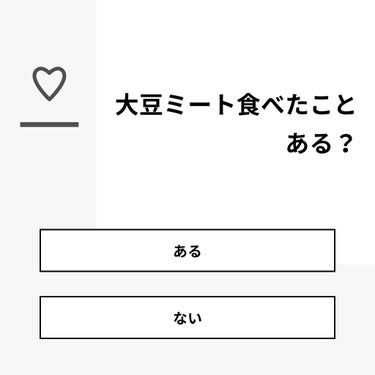 大豆ミート食べたことある？

ある

ない